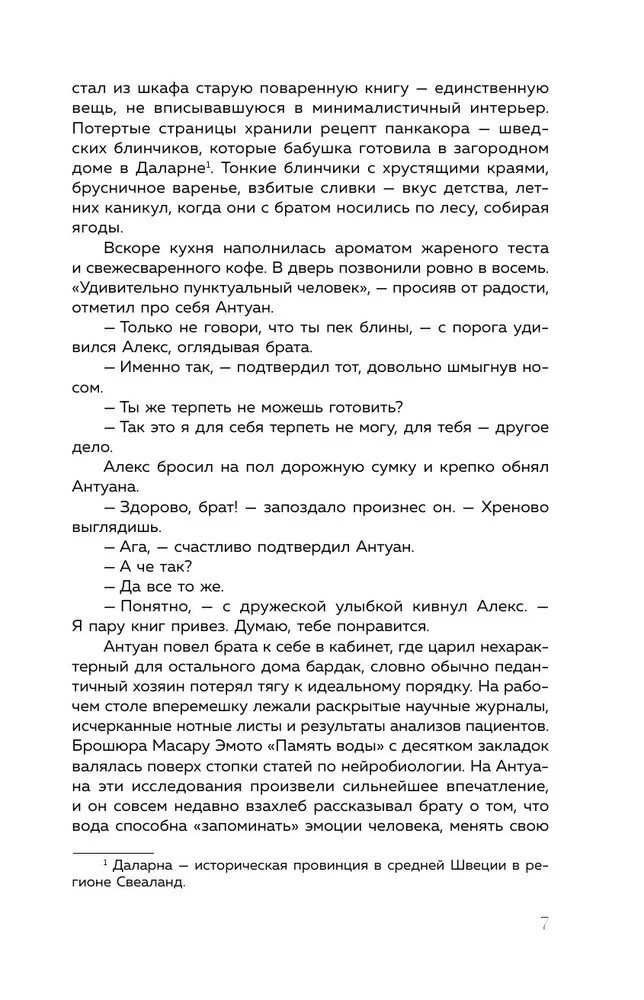 стал из шкафа старую поваренную книгу — единственную вещь, не вписывавшуюся в минималистичный интерьер. Потертые страницы хранили рецепт панкакора — шведских блинчиков, которые бабушка готовила в загородном доме в Даларне$^1$. Тонкие блинчики с хрустящими краями, брусничное варенье, взбитые сливки — вкус детства, летних каникул, когда они с братом носились по лесу, собирая ягоды.

Вскоре кухня наполнилась ароматом жареного теста и свежесваренного кофе. В дверь позвонили ровно в восемь. «Удивительно пунктуальный человек», — просияв от радости, отметил про себя Антуан.

— Только не говори, что ты пек блины, — с порога удивился Алекс, оглядывая брата.

— Именно так, — подтвердил тот, довольно шмыгнув носом.

— Ты же терпеть не можешь готовить?

— Так это я для себя терпеть не могу, для тебя — другое дело.

Алекс бросил на пол дорожную сумку и крепко обнял Антуана.

— Здорово, брат! — запоздало произнес он. — Хреново выглядишь.

— Ага, — счастливо подтвердил Антуан.

— А че так?

— Да все то же.

— Понятно, — с дружеской улыбкой кивнул Алекс. — Я пару книг привез. Думаю, тебе понравится.

Антуан повел брата к себе в кабинет, где царил нехарактерный для остального дома бардак, словно обычно педантичный хозяин потерял тягу к идеальному порядку. На рабочем столе вперемешку лежали раскрытые научные журналы, исчерканные нотные листы и результаты анализов пациентов. Брошюра Масару Эмото «Память воды» с десятком закладок валялась поверх стопки статей по нейробиологии. На Антуана эти исследования произвели сильнейшее впечатление, и он совсем недавно взахлеб рассказывал брату о том, что вода способна «запоминать» эмоции человека, менять свою

$^1$ Даларна — историческая провинция в средней Швеции в регионе Свеаланд.

7